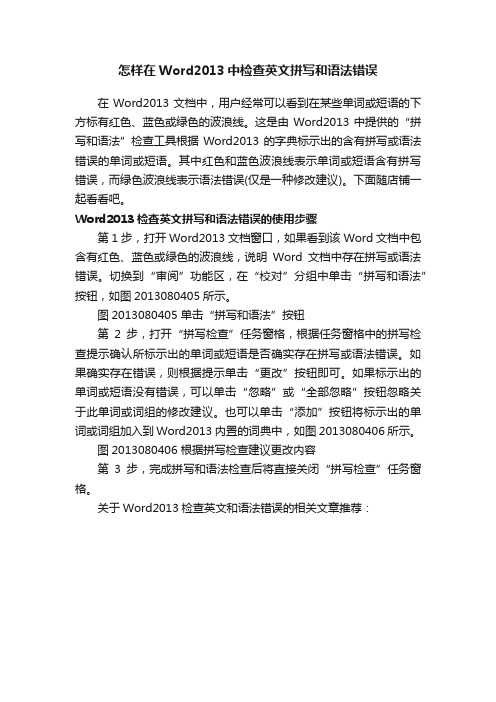 怎样在 Word2013 中检查英文拼写和语法错误

在 Word2013 文档中，用户经常可以看到在某些单词或短语的下方标有红色、蓝色或绿色的波浪线。这是由 Word2013 中提供的“拼写和语法”检查工具根据 Word2013 的字典标示出的含有拼写或语法错误的单词或短语。其中红色和蓝色波浪线表示单词或短语含有拼写错误，而绿色波浪线表示语法错误(仅是一种修改建议)。下面随店铺一起看看吧。

Word2013 检查英文拼写和语法错误的使用步骤

第 1 步，打开 Word2013 文档窗口，如果看到该 Word 文档中包含有红色、蓝色或绿色的波浪线，说明 Word 文档中存在拼写或语法错误。切换到“审阅”功能区，在“校对”分组中单击“拼写和语法”按钮，如图 2013080405 所示。

图 2013080405 单击“拼写和语法”按钮

第 2 步，打开“拼写检查”任务窗格，根据任务窗格中的拼写检查提示确认所标示出的单词或短语是否确实存在拼写或语法错误。如果确实存在错误，则根据提示单击“更改”按钮即可。如果标示出的单词或短语没有错误，可以单击“忽略”或“全部忽略”按钮忽略关于此单词或词组的修改建议。也可以单击“添加”按钮将标示出的单词或词组加入到 Word2013 内置的词典中，如图 2013080406 所示。

图 2013080406 根据拼写检查建议更改内容

第 3 步，完成拼写和语法检查后将直接关闭“拼写检查”任务窗格。

关于 Word2013 检查英文和语法错误的相关文章推荐：